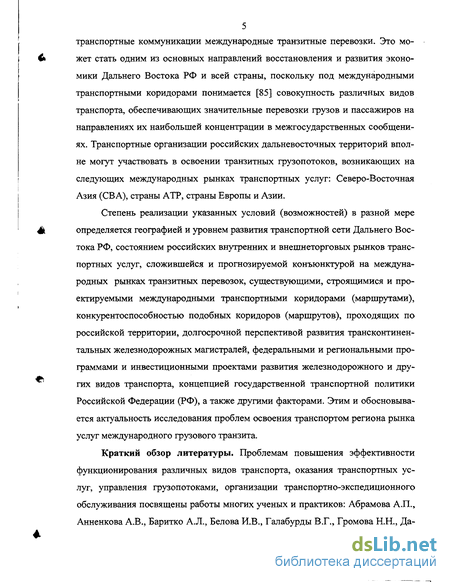 5

транспортные коммуникации международные транзитные перевозки. Это может стать одним из основных направлений восстановления и развития экономики Дальнего Востока РФ и всей страны, поскольку под международными транспортными коридорами понимается [85] совокупность различных видов транспорта, обеспечивающих значительные перевозки грузов и пассажиров на направлениях их наибольшей концентрации в межгосударственных сообщениях. Транспортные организации российских дальневосточных территорий вполне могут участвовать в освоении транзитных грузопотоков, возникающих на следующих международных рынках транспортных услуг: Северо-Восточная Азия (СВА), страны АТР, страны Европы и Азии.

Степень реализации указанных условий (возможностей) в разной мере определяется географией и уровнем развития транспортной сети Дальнего Востока РФ, состоянием российских внутренних и внешнеторговых рынков транспортных услуг, сложившейся и прогнозируемой конъюнктурой на международных рынках транзитных перевозок, существующими, строящимися и проектируемыми международными транспортными коридорами (маршрутами), конкурентоспособностью подобных коридоров (маршрутов), проходящих по российской территории, долгосрочной перспективой развития трансконтинентальных железнодорожных магистралей, федеральными и региональными программами и инвестиционными проектами развития железнодорожного и других видов транспорта, концепцией государственной транспортной политики Российской Федерации (РФ), а также другими факторами. Этим и обосновывается актуальность исследования проблем освоения транспортом региона рынка услуг международного грузового транзита.

Краткий обзор литературы. Проблемам повышения эффективности функционирования различных видов транспорта, оказания транспортных услуг, управления грузопотоками, организации транспортно-экспедиционного обслуживания посвящены работы многих ученых и практиков: Абрамова А.П., Анненкова А.В., Баритко А.Л., Белова И.В., Галабурды В.Г., Громова Н.Н., Да-

dsLib.net
библиотека диссертаций